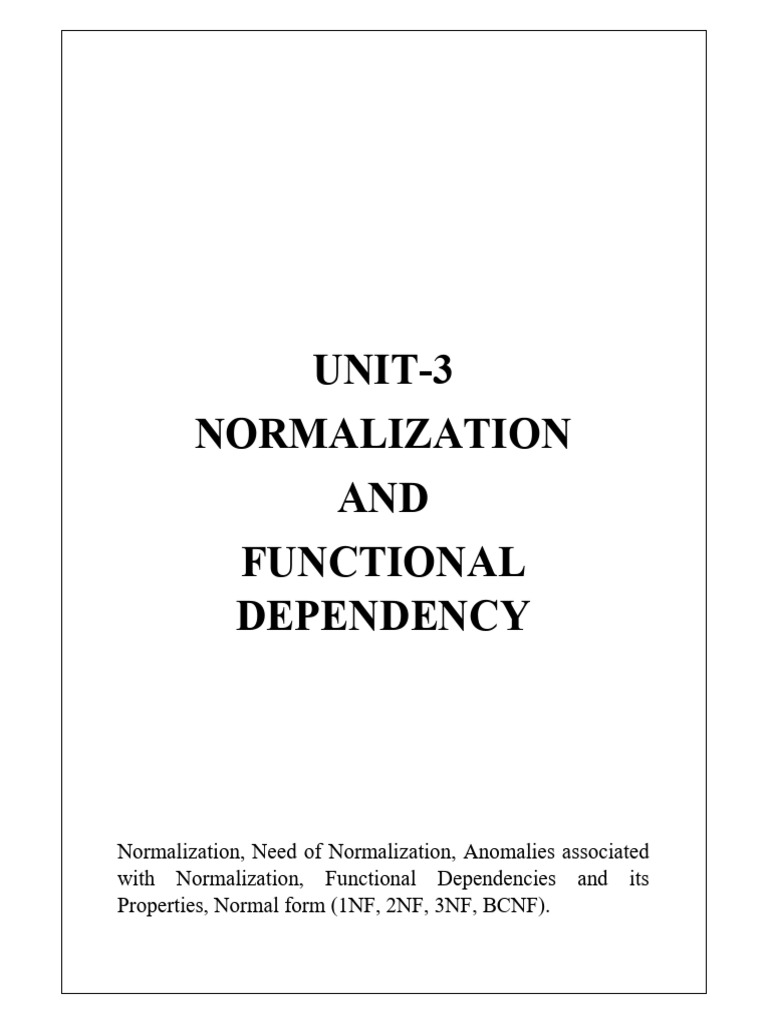 UNIT-3
NORMALIZATION
AND
FUNCTIONAL
DEPENDENCY

Normalization, Need of Normalization, Anomalies associated with Normalization, Functional Dependencies and its Properties, Normal form (1NF, 2NF, 3NF, BCNF).